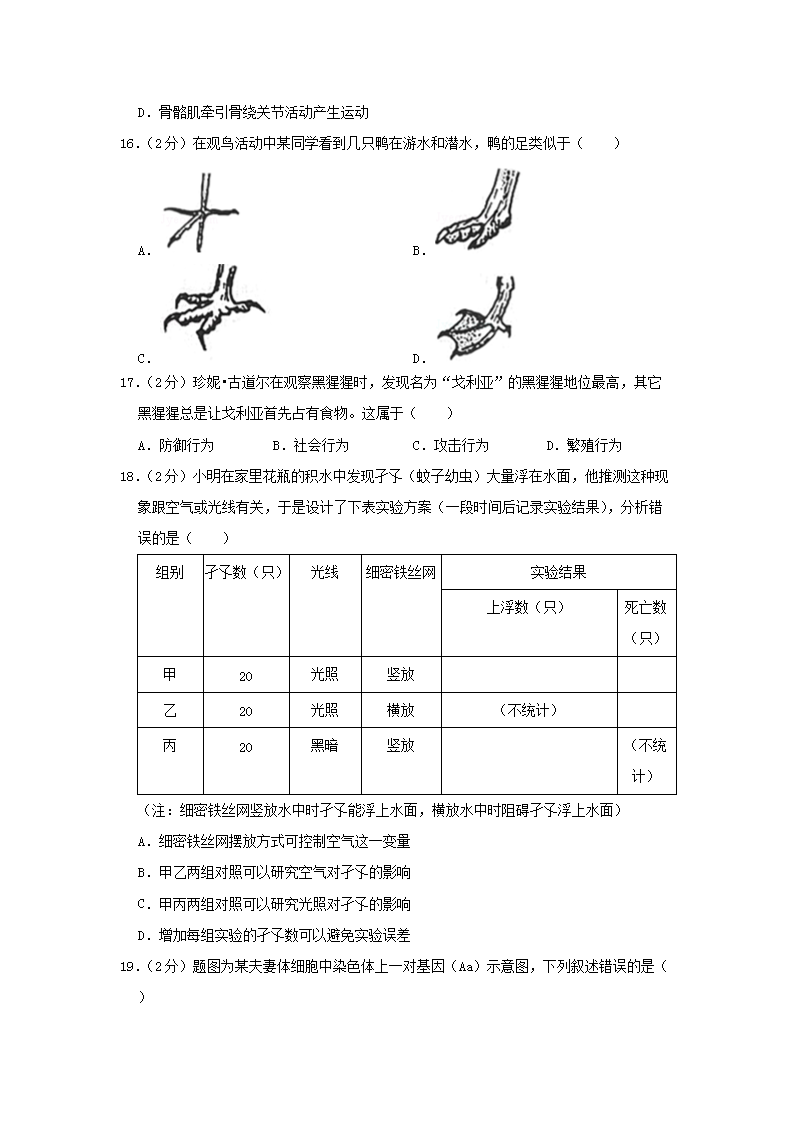 D．骨骼肌牵引骨绕关节活动产生运动

16．（2分）在观鸟活动中某同学看到几只鸭在游水和潜水，鸭的足类似于（　　）

A.

B.

C.

D.

17．（2分）珍妮•古道尔在观察黑猩猩时，发现名为“戈利亚”的黑猩猩地位最高，其它黑猩猩总是让戈利亚首先占有食物。这属于（　　）

A．防御行为　　B．社会行为　　C．攻击行为　　D．繁殖行为

18．（2分）小明在家里花瓶的积水中发现孑孓（蚊子幼虫）大量浮在水面，他推测这种现象跟空气或光线有关，于是设计了下表实验方案（一段时间后记录实验结果），分析错误的是（　　）

| 组别 | 孑孓数（只） | 光线 | 细密铁丝网 | 实验结果 | |
|---|---|---|---|---|---|
| | | | | 上浮数（只） | 死亡数（只） |
| 甲 | 20 | 光照 | 竖放 | | |
| 乙 | 20 | 光照 | 横放 | （不统计） | |
| 丙 | 20 | 黑暗 | 竖放 | | （不统计） |

（注：细密铁丝网竖放水中时孑孓能浮上水面，横放水中时阻碍孑孓浮上水面）

A．细密铁丝网摆放方式可控制空气这一变量

B．甲乙两组对照可以研究空气对孑孓的影响

C．甲丙两组对照可以研究光照对孑孓的影响

D．增加每组实验的孑孓数可以避免实验误差

19．（2分）题图为某夫妻体细胞中染色体上一对基因（Aa）示意图，下列叙述错误的是（　　）